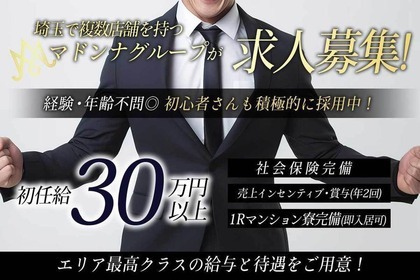 埼玉で複数店舗を持つ
マドンナグループが
求人募集!

経験・年齢不問◎ 初心者さんも積極的に採用中!

初任給 30 万円以上

社会保険完備
売上インセンティブ・賞与(年2回)
1Rマンション寮完備(即入居可)

エリア最高クラスの給与と待遇をご用意!